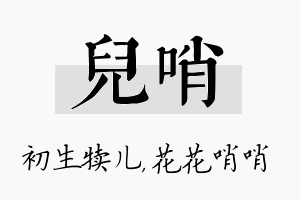 兒哨

初生犊儿，花花哨哨